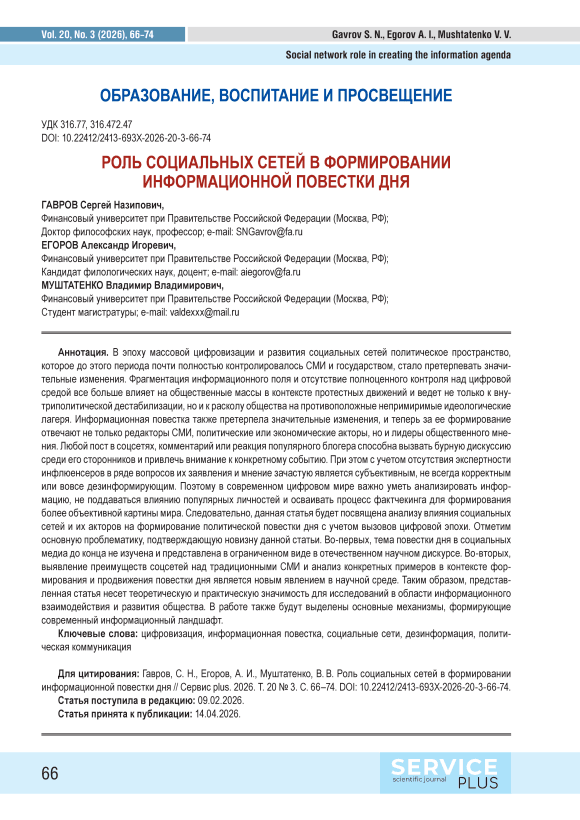 Vol. 20, No. 3 (2026), 66–74

Gavrov S. N., Egorov A. I., Mushtatenko V. V.

Social network role in creating the information agenda

ОБРАЗОВАНИЕ, ВОСПИТАНИЕ И ПРОСВЕЩЕНИЕ

УДК 316.77, 316.472.47
DOI: 10.22412/2413-693X-2026-20-3-66-74

РОЛЬ СОЦИАЛЬНЫХ СЕТЕЙ В ФОРМИРОВАНИИ ИНФОРМАЦИОННОЙ ПОВЕСТКИ ДНЯ

ГАВРОВ Сергей Назипович,
Финансовый университет при Правительстве Российской Федерации (Москва, РФ);
Доктор философских наук, профессор; e-mail: SNGavrov@fa.ru
ЕГОРОВ Александр Игоревич,
Финансовый университет при Правительстве Российской Федерации (Москва, РФ);
Кандидат филологических наук, доцент; e-mail: aiegorov@fa.ru
МУШТАТЕНКО Владимир Владимирович,
Финансовый университет при Правительстве Российской Федерации (Москва, РФ);
Студент магистратуры; e-mail: valdexxx@mail.ru

Аннотация. В эпоху массовой цифровизации и развития социальных сетей политическое пространство, которое до этого периода почти полностью контролировалось СМИ и государством, стало претерпевать значительные изменения. Фрагментация информационного поля и отсутствие полноценного контроля над цифровой средой все больше влияет на общественные массы в контексте протестных движений и ведет не только к внутриполитической дестабилизации, но и к расколу общества на противоположные непримиримые идеологические лагеря. Информационная повестка также претерпела значительные изменения, и теперь за ее формирование отвечают не только редакторы СМИ, политические или экономические акторы, но и лидеры общественного мнения. Любой пост в соцсетях, комментарий или реакция популярного блогера способна вызвать бурную дискуссию среди его сторонников и привлечь внимание к конкретному событию. При этом с учетом отсутствия экспертности инфлюенсеров в ряде вопросов их заявления и мнение зачастую является субъективным, не всегда корректным или вовсе дезинформирующим. Поэтому в современном цифровом мире важно уметь анализировать информацию, не поддаваться влиянию популярных личностей и осваивать процесс фактчекинга для формирования более объективной картины мира. Следовательно, данная статья будет посвящена анализу влияния социальных сетей и их акторов на формирование политической повестки дня с учетом вызовов цифровой эпохи. Отметим основную проблематику, подтверждающую новизну данной статьи. Во-первых, тема повестки дня в социальных медиа до конца не изучена и представлена в ограниченном виде в отечественном научном дискурсе. Во-вторых, выявление преимуществ соцсетей над традиционными СМИ и анализ конкретных примеров в контексте формирования и продвижения повестки дня является новым явлением в научной среде. Таким образом, представленная статья несет теоретическую и практическую значимость для исследований в области информационного взаимодействия и развития общества. В работе также будут выделены основные механизмы, формирующие современный информационный ландшафт.
Ключевые слова: цифровизация, информационная повестка, социальные сети, дезинформация, политическая коммуникация

Для цитирования: Гавров, С. Н., Егоров, А. И., Муштатенко, В. В. Роль социальных сетей в формировании информационной повестки дня // Сервис plus. 2026. Т. 20 № 3. С. 66–74. DOI: 10.22412/2413-693X-2026-20-3-66-74.
Статья поступила в редакцию: 09.02.2026.
Статья принята к публикации: 14.04.2026.

66

SERVICE scientific journal PLUS